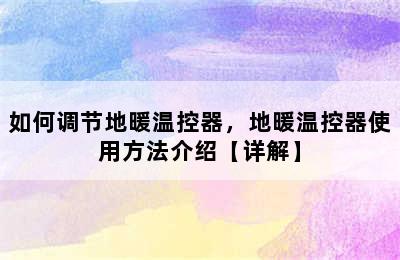 如何调节地暖温控器，地暖温控器使用方法介绍【详解】